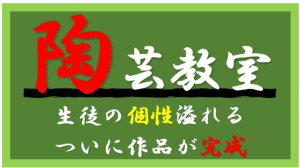 陶芸教室

生徒の個性溢れる
ついに作品が完成